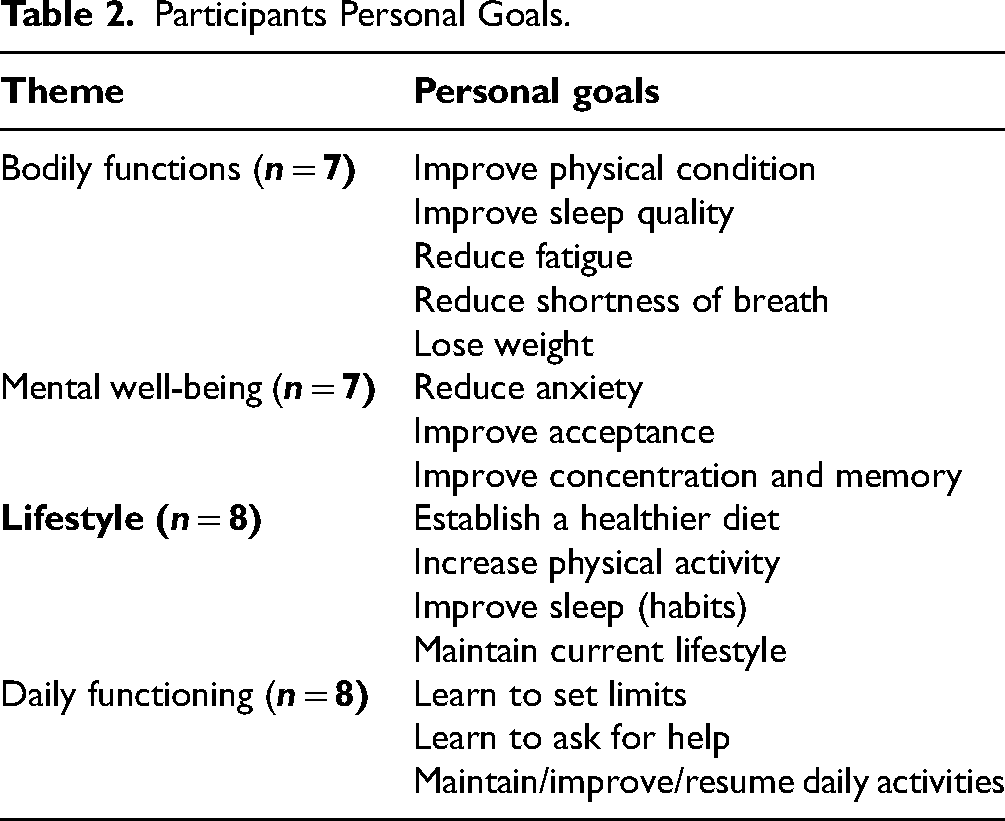 Table 2. Participants Personal Goals.

| Theme | Personal goals |
|---|---|
| Bodily functions ($n = 7$) | Improve physical condition |
| | Improve sleep quality |
| | Reduce fatigue |
| | Reduce shortness of breath |
| | Lose weight |
| Mental well-being ($n = 7$) | Reduce anxiety |
| | Improve acceptance |
| | Improve concentration and memory |
| Lifestyle ($n = 8$) | Establish a healthier diet |
| | Increase physical activity |
| | Improve sleep (habits) |
| | Maintain current lifestyle |
| Daily functioning ($n = 8$) | Learn to set limits |
| | Learn to ask for help |
| | Maintain/improve/resume daily activities |